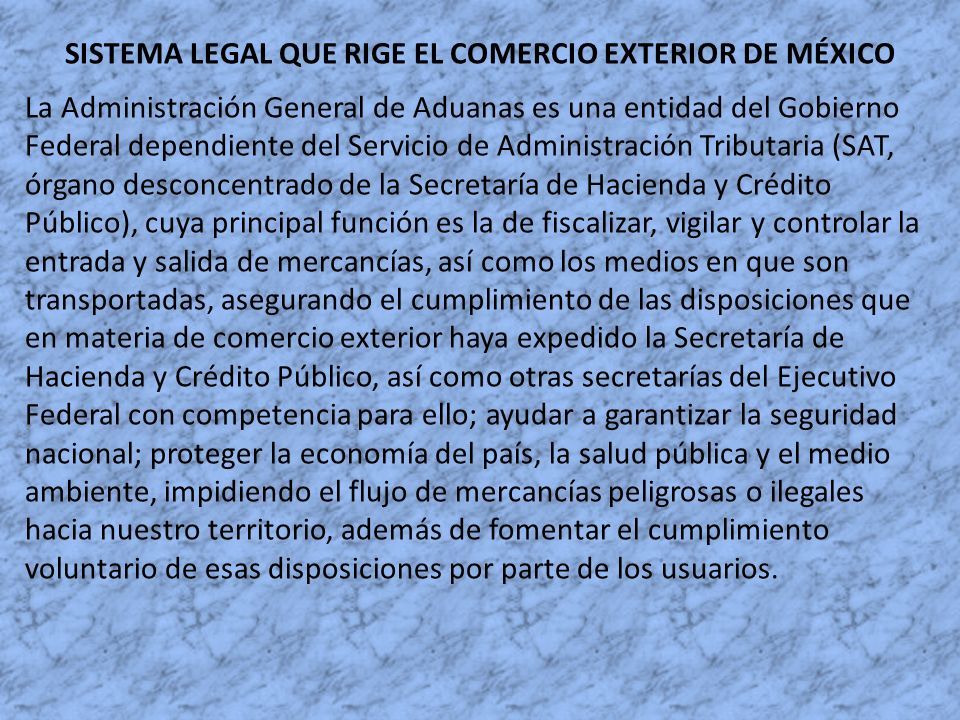 SISTEMA LEGAL QUE RIGE EL COMERCIO EXTERIOR DE MÉXICO

La Administración General de Aduanas es una entidad del Gobierno Federal dependiente del Servicio de Administración Tributaria (SAT, órgano desconcentrado de la Secretaría de Hacienda y Crédito Público), cuya principal función es la de fiscalizar, vigilar y controlar la entrada y salida de mercancías, así como los medios en que son transportadas, asegurando el cumplimiento de las disposiciones que en materia de comercio exterior haya expedido la Secretaría de Hacienda y Crédito Público, así como otras secretarías del Ejecutivo Federal con competencia para ello; ayudar a garantizar la seguridad nacional; proteger la economía del país, la salud pública y el medio ambiente, impidiendo el flujo de mercancías peligrosas o ilegales hacia nuestro territorio, además de fomentar el cumplimiento voluntario de esas disposiciones por parte de los usuarios.